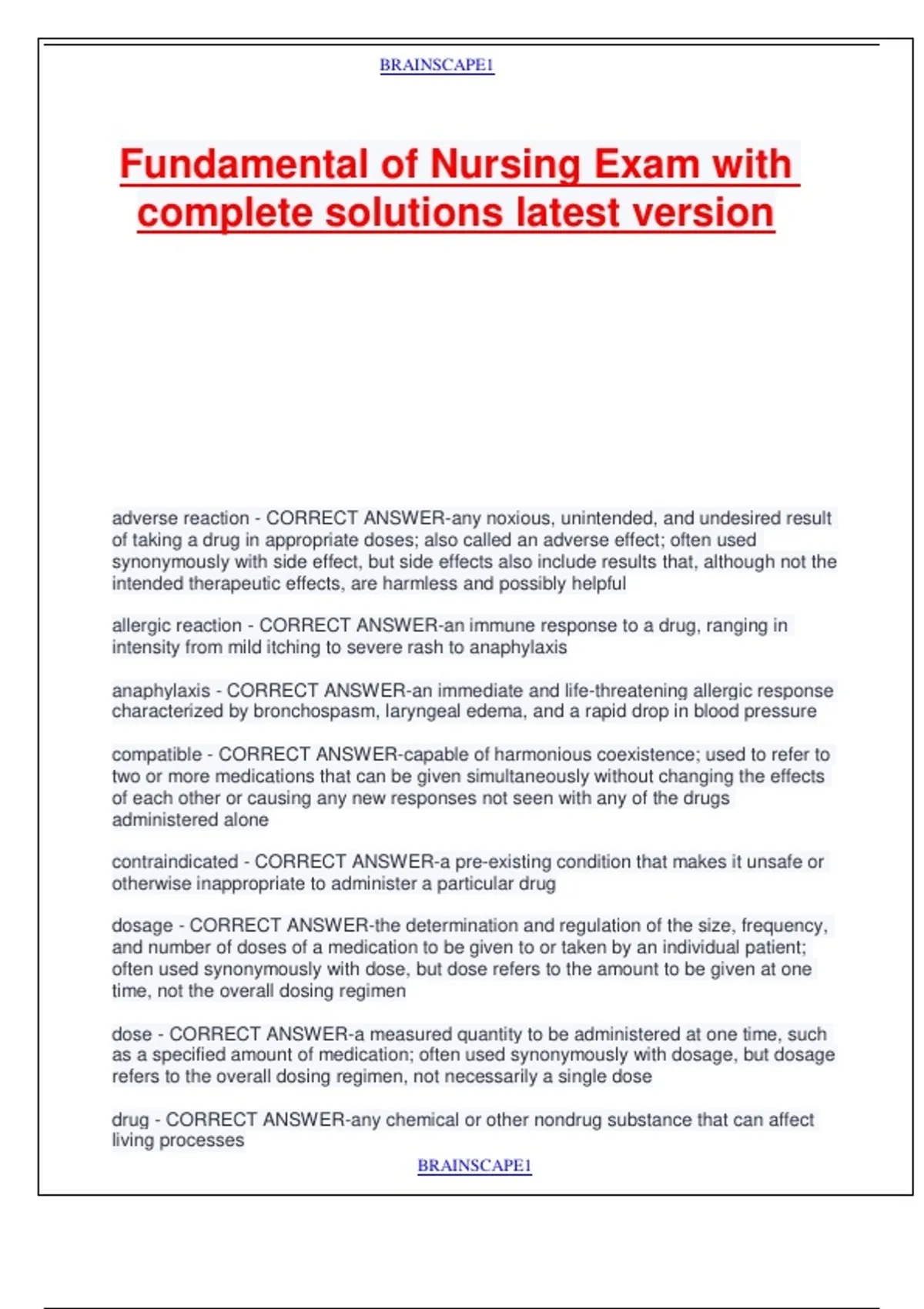 BRAINSCAPE1

Fundamental of Nursing Exam with complete solutions latest version

adverse reaction - CORRECT ANSWER-any noxious, unintended, and undesired result of taking a drug in appropriate doses; also called an adverse effect; often used synonymously with side effect, but side effects also include results that, although not the intended therapeutic effects, are harmless and possibly helpful

allergic reaction - CORRECT ANSWER-an immune response to a drug, ranging in intensity from mild itching to severe rash to anaphylaxis

anaphylaxis - CORRECT ANSWER-an immediate and life-threatening allergic response characterized by bronchospasm, laryngeal edema, and a rapid drop in blood pressure

compatible - CORRECT ANSWER-capable of harmonious coexistence; used to refer to two or more medications that can be given simultaneously without changing the effects of each other or causing any new responses not seen with any of the drugs administered alone

contraindicated - CORRECT ANSWER-a pre-existing condition that makes it unsafe or otherwise inappropriate to administer a particular drug

dosage - CORRECT ANSWER-the determination and regulation of the size, frequency, and number of doses of a medication to be given to or taken by an individual patient; often used synonymously with dose, but dose refers to the amount to be given at one time, not the overall dosing regimen

dose - CORRECT ANSWER-a measured quantity to be administered at one time, such as a specified amount of medication; often used synonymously with dosage, but dosage refers to the overall dosing regimen, not necessarily a single dose

drug - CORRECT ANSWER-any chemical or other nondrug substance that can affect living processes

BRAINSCAPE1